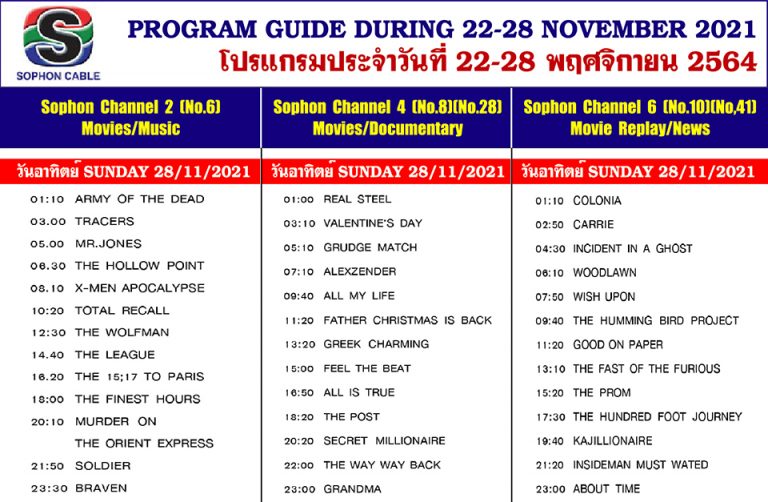 S
SOPHON CABLE

PROGRAM GUIDE DURING 22-28 NOVEMBER 2021
โปรแกรมประจำวันที่ 22-28 พฤศจิกายน 2564

Sophon Channel 2 (No.6)
Movies/Music

วันอาทิตย์ SUNDAY 28/11/2021

01:10 ARMY OF THE DEAD
03.00 TRACERS
05.00 MR.JONES
06.30 THE HOLLOW POINT
08.10 X-MEN APOCALYPSE
10:20 TOTAL RECALL
12:30 THE WOLFMAN
14.40 THE LEAGUE
16.20 THE 15;17 TO PARIS
18:00 THE FINEST HOURS
20:10 MURDER ON THE ORIENT EXPRESS
21:50 SOLDIER
23:30 BRAVEN

Sophon Channel 4 (No.8)(No.28)
Movies/Documentary

วันอาทิตย์ SUNDAY 28/11/2021

01:00 REAL STEEL
03:10 VALENTINE'S DAY
05:10 GRUDGE MATCH
07:10 ALEXZENDER
09:40 ALL MY LIFE
11:20 FATHER CHRISTMAS IS BACK
13:20 GREEK CHARMING
15:00 FEEL THE BEAT
16:50 ALL IS TRUE
18:20 THE POST
20:20 SECRET MILLIONAIRE
22:00 THE WAY WAY BACK
23:00 GRANDMA

Sophon Channel 6 (No.10)(No,41)
Movie Replay/News

วันอาทิตย์ SUNDAY 28/11/2021

01:10 COLONIA
02:50 CARRIE
04:30 INCIDENT IN A GHOST
06:10 WOODLAWN
07:50 WISH UPON
09:40 THE HUMMING BIRD PROJECT
11:20 GOOD ON PAPER
13:10 THE FAST OF THE FURIOUS
15:20 THE PROM
17:30 THE HUNDRED FOOT JOURNEY
19:40 KAJILLIONAIRE
21:20 INSIDEMAN MUST WATED
23:00 ABOUT TIME